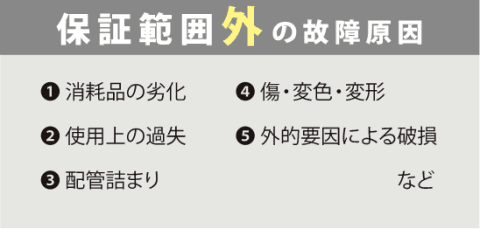 保証範囲外の故障原因

❶ 消耗品の劣化

❷ 使用上の過失

❸ 配管詰まり

❹ 傷・変色・変形

❺ 外的要因による破損

など